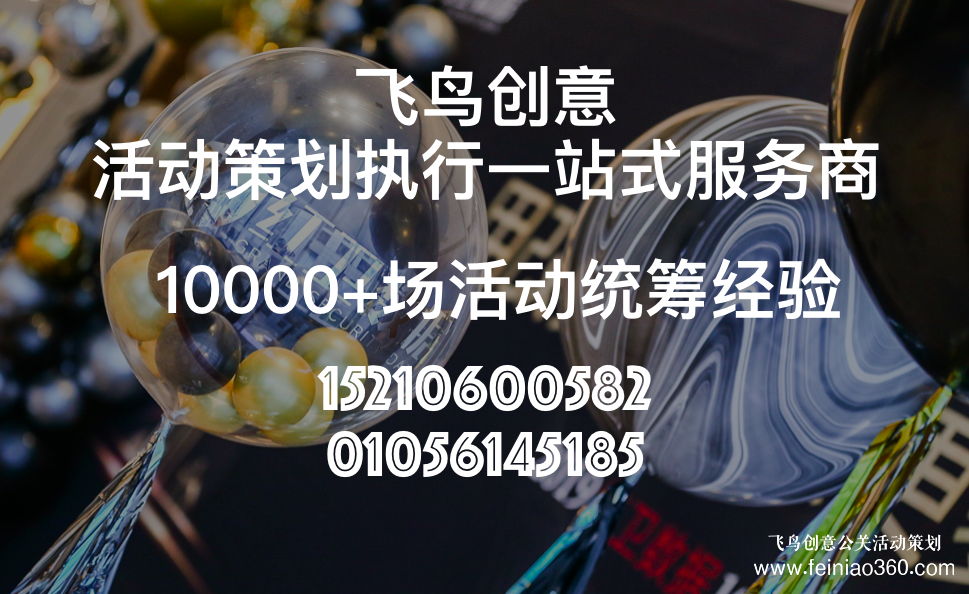 飞鸟创意
活动策划执行一站式服务商

10000+场活动统筹经验

15210600582
01056145185

飞鸟创意公关活动策划
www.feiniao360.com